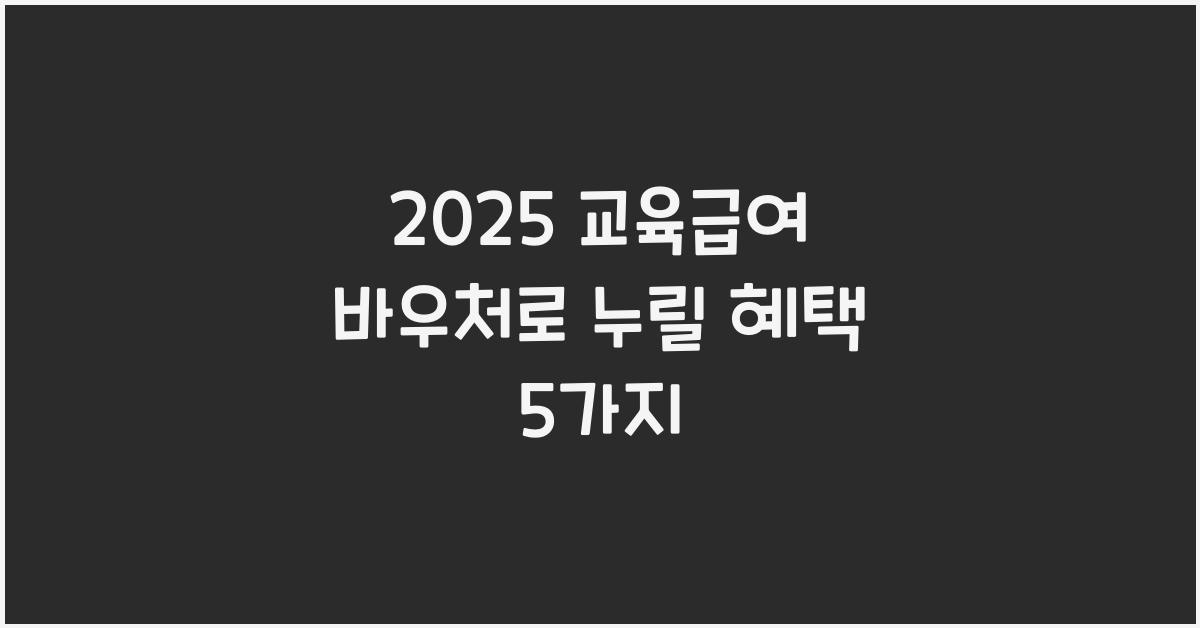 2025 교육급여 바우처로 누릴 혜택 5가지